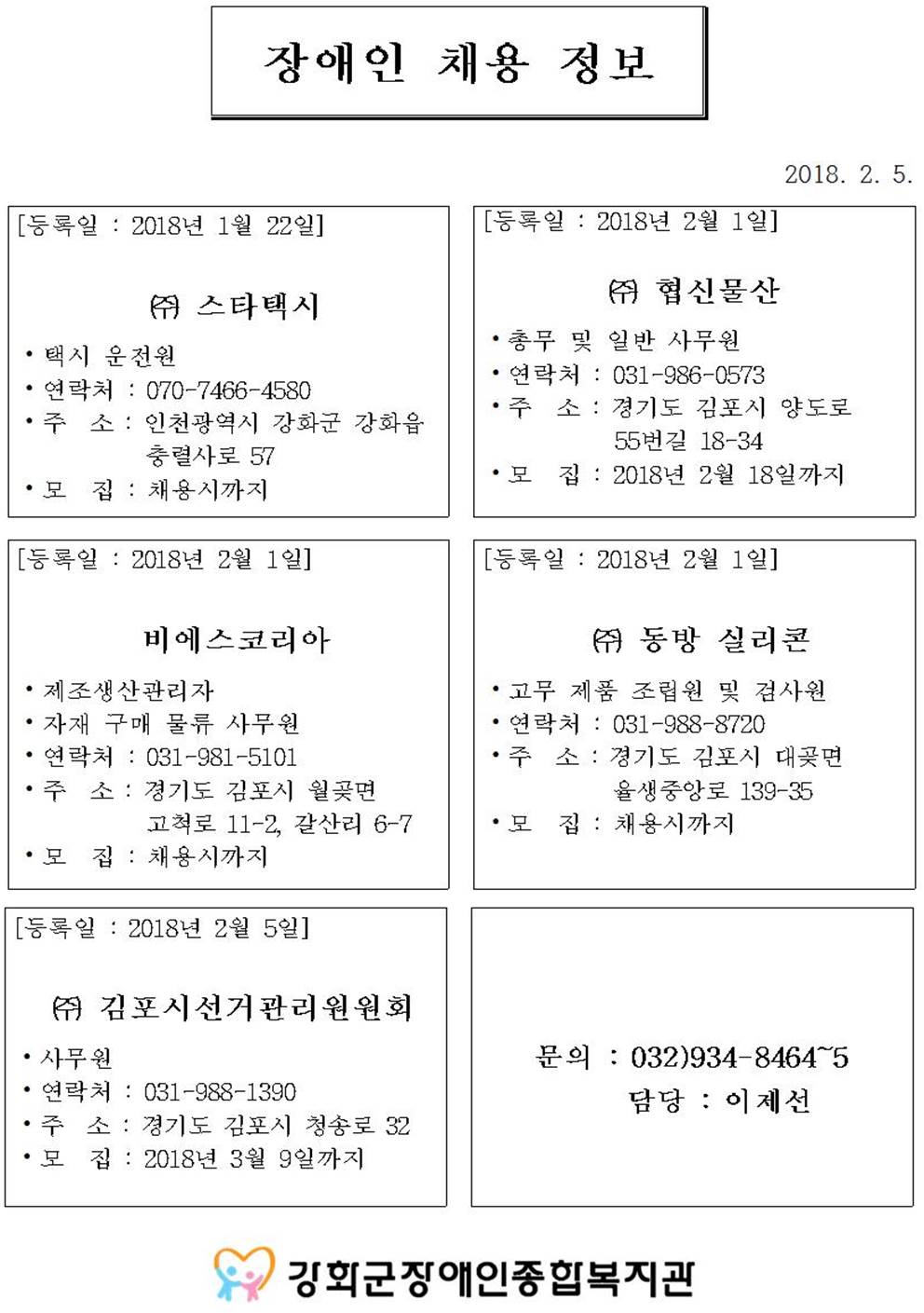 장애인 채용 정보

2018. 2. 5.

[등록일 : 2018년 1월 22일]

㈜ 스타택시

• 택시 운전원
• 연락처 : 070-7466-4580
• 주 소 : 인천광역시 강화군 강화읍 충렬사로 57
• 모 집 : 채용시까지

[등록일 : 2018년 2월 1일]

㈜ 협신물산

• 총무 및 일반 사무원
• 연락처 : 031-986-0573
• 주 소 : 경기도 김포시 양도로 55번길 18-34
• 모 집 : 2018년 2월 18일까지

[등록일 : 2018년 2월 1일]

비에스코리아

• 제조생산관리자
• 자재 구매 물류 사무원
• 연락처 : 031-981-5101
• 주 소 : 경기도 김포시 월곶면 고척로 11-2, 갈산리 6-7
• 모 집 : 채용시까지

[등록일 : 2018년 2월 1일]

㈜ 동방 실리콘

• 고무 제품 조립원 및 검사원
• 연락처 : 031-988-8720
• 주 소 : 경기도 김포시 대곶면 율생중앙로 139-35
• 모 집 : 채용시까지

[등록일 : 2018년 2월 5일]

㈜ 김포시선거관리원원회

• 사무원
• 연락처 : 031-988-1390
• 주 소 : 경기도 김포시 청송로 32
• 모 집 : 2018년 3월 9일까지

문의 : 032)934-8464~5
담당 : 이제선

강화군장애인종합복지관